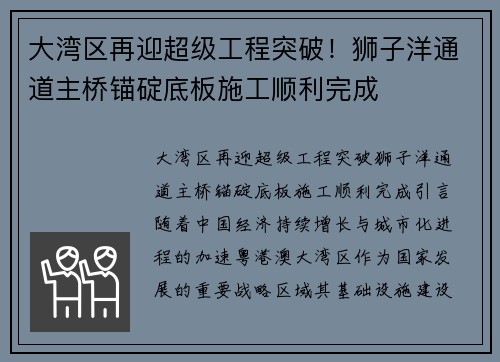 大湾区再迎超级工程突破！狮子洋通道主桥锚碇底板施工顺利完成

大湾区再迎超级工程突破狮子洋通道主桥锚碇底板施工顺利完成引言随着中国经济持续增长与城市化进程的加速粤港澳大湾区作为国家发展的重要战略区域其基础设施建设